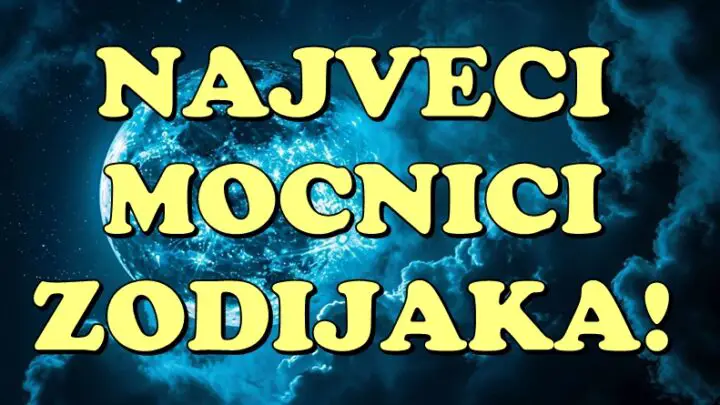 NAJVECI MOCNICI ZODIJAKA!